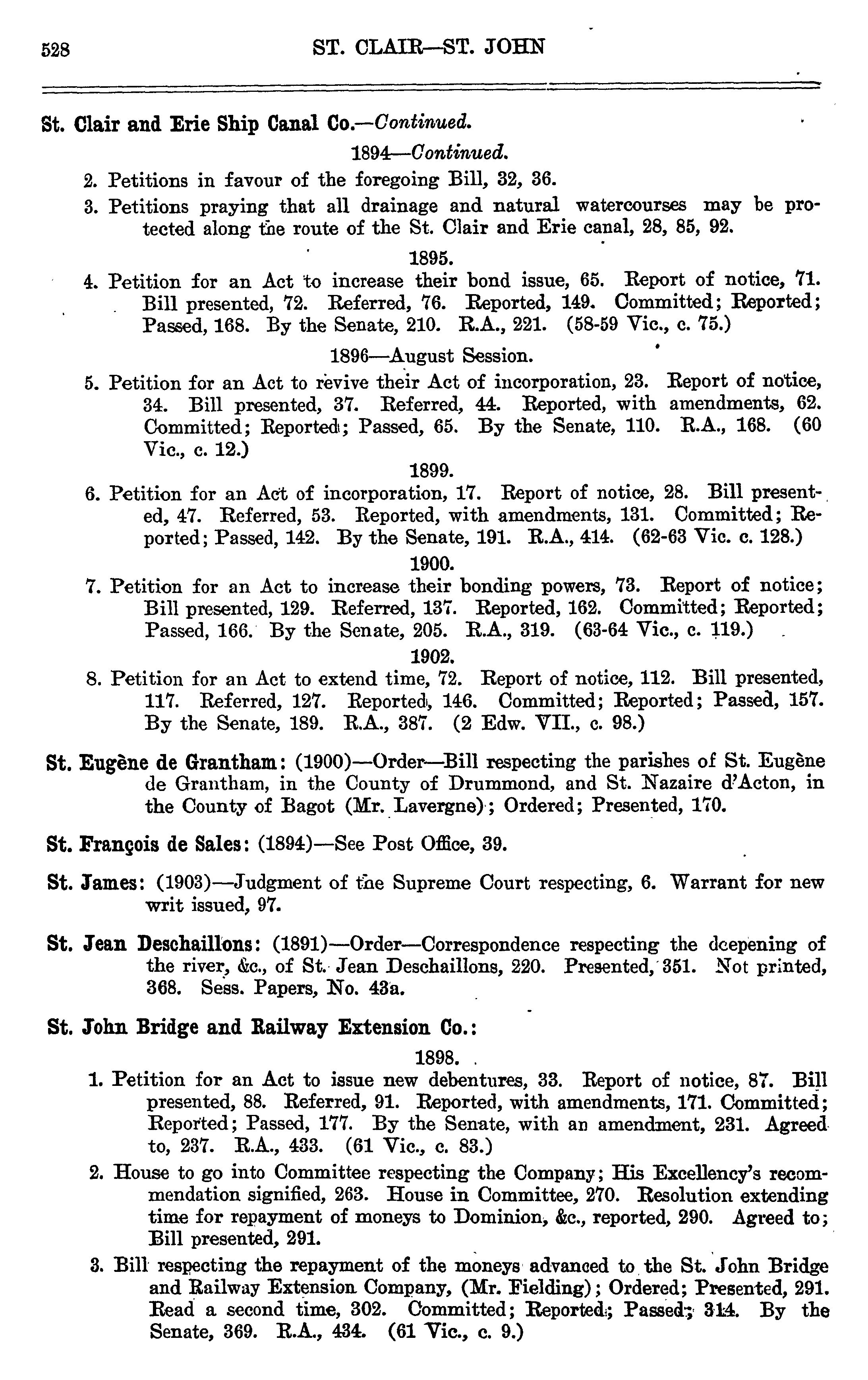 528 ST. CLAIR—ST. JOHN

St. Clair and Erie Ship Canal Co.—Continued.

1894—Continued.

2. Petitions in favour of the foregoing Bill, 32, 36.

3. Petitions praying that all drainage and natural watercourses may be protected along the route of the St. Clair and Erie canal, 28, 85, 92.

1895.

4. Petition for an Act to increase their bond issue, 65. Report of notice, 71. Bill presented, 72. Referred, 76. Reported, 149. Committed; Reported; Passed, 168. By the Senate, 210. R.A., 221. (58-59 Vic., c. 75.)

1896—August Session.

5. Petition for an Act to revive their Act of incorporation, 23. Report of notice, 34. Bill presented, 37. Referred, 44. Reported, with amendments, 62. Committed; Reported; Passed, 65. By the Senate, 110. R.A., 168. (60 Vic., c. 12.)

1899.

6. Petition for an Act of incorporation, 17. Report of notice, 28. Bill presented, 47. Referred, 53. Reported, with amendments, 131. Committed; Reported; Passed, 142. By the Senate, 191. R.A., 414. (62-63 Vic. c. 128.)

1900.

7. Petition for an Act to increase their bonding powers, 73. Report of notice; Bill presented, 129. Referred, 137. Reported, 162. Committed; Reported; Passed, 166. By the Senate, 205. R.A., 319. (63-64 Vic., c. 119.)

1902.

8. Petition for an Act to extend time, 72. Report of notice, 112. Bill presented, 117. Referred, 127. Reported, 146. Committed; Reported; Passed, 157. By the Senate, 189. R.A., 387. (2 Edw. VII., c. 98.)

St. Eugène de Grantham: (1900)—Order—Bill respecting the parishes of St. Eugène de Grantham, in the County of Drummond, and St. Nazaire d'Acton, in the County of Bagot (Mr. Lavergne); Ordered; Presented, 170.

St. François de Sales: (1894)—See Post Office, 39.

St. James: (1903)—Judgment of the Supreme Court respecting, 6. Warrant for new writ issued, 97.

St. Jean Deschaillons: (1891)—Order—Correspondence respecting the deepening of the river, &c., of St. Jean Deschaillons, 220. Presented, 351. Not printed, 368. Sess. Papers, No. 43a.

St. John Bridge and Railway Extension Co.:

1898.

1. Petition for an Act to issue new debentures, 33. Report of notice, 87. Bill presented, 88. Referred, 91. Reported, with amendments, 171. Committed; Reported; Passed, 177. By the Senate, with an amendment, 231. Agreed to, 237. R.A., 433. (61 Vic., c. 83.)

2. House to go into Committee respecting the Company; His Excellency's recommendation signified, 263. House in Committee, 270. Resolution extending time for repayment of moneys to Dominion, &c., reported, 290. Agreed to; Bill presented, 291.

3. Bill respecting the repayment of the moneys advanced to the St. John Bridge and Railway Extension Company, (Mr. Fielding); Ordered; Presented, 291. Read a second time, 302. Committed; Reported; Passed, 314. By the Senate, 369. R.A., 434. (61 Vic., c. 9.)